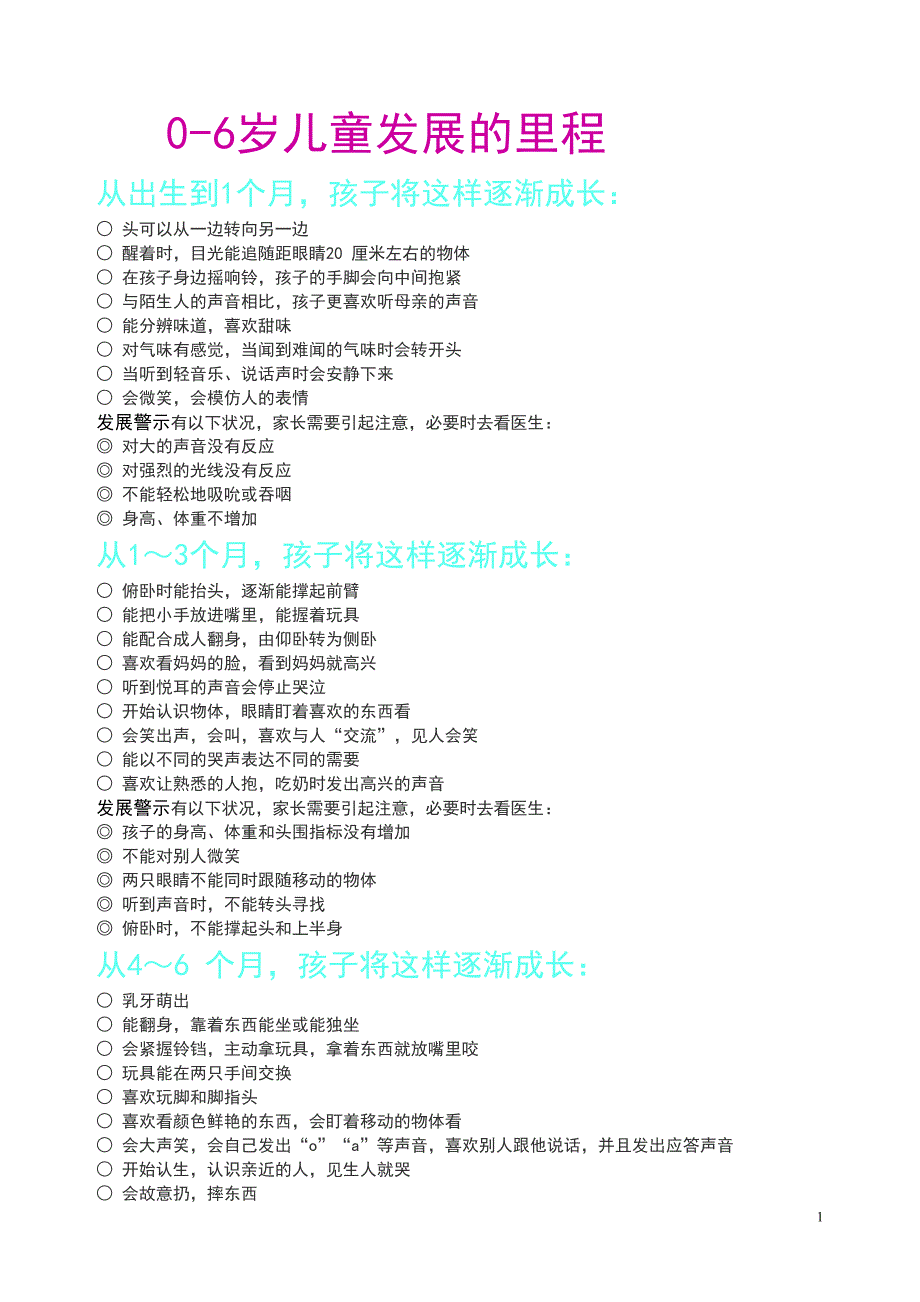 0-6岁儿童发展的里程

从出生到1个月，孩子将这样逐渐成长：

○ 头可以从一边转向另一边
○ 醒着时，目光能追随距眼睛20 厘米左右的物体
○ 在孩子身边摇响铃，孩子的手脚会向中间抱紧
○ 与陌生人的声音相比，孩子更喜欢听母亲的声音
○ 能分辨味道，喜欢甜味
○ 对气味有感觉，当闻到难闻的气味时会转开头
○ 当听到轻音乐、说话声时会安静下来
○ 会微笑，会模仿人的表情

发展警示有以下状况，家长需要引起注意，必要时去看医生：
◎ 对大的声音没有反应
◎ 对强烈的光线没有反应
◎ 不能轻松地吸吮或吞咽
◎ 身高、体重不增加

从1～3个月，孩子将这样逐渐成长：

○ 俯卧时能抬头，逐渐能撑起前臂
○ 能把小手放进嘴里，能握着玩具
○ 能配合成人翻身，由仰卧转为侧卧
○ 喜欢看妈妈的脸，看到妈妈就高兴
○ 听到悦耳的声音会停止哭泣
○ 开始认识物体，眼睛盯着喜欢的东西看
○ 会笑出声，会叫，喜欢与人“交流”，见人会笑
○ 能以不同的哭声表达不同的需要
○ 喜欢让熟悉的人抱，吃奶时发出高兴的声音

发展警示有以下状况，家长需要引起注意，必要时去看医生：
◎ 孩子的身高、体重和头围指标没有增加
◎ 不能对别人微笑
◎ 两只眼睛不能同时跟随移动的物体
◎ 听到声音时，不能转头寻找
◎ 俯卧时，不能撑起头和上半身

从4～6 个月，孩子将这样逐渐成长：

○ 乳牙萌出
○ 能翻身，靠着东西能坐或能独坐
○ 会紧握铃铛，主动拿玩具，拿着东西就放嘴里咬
○ 玩具能在两只手间交换
○ 喜欢玩脚和脚指头
○ 喜欢看颜色鲜艳的东西，会盯着移动的物体看
○ 会大声笑，会自己发出“o”“a”等声音，喜欢别人跟他说话，并且发出应答声音
○ 开始认生，认识亲近的人，见生人就哭
○ 会故意扔，摔东西

1